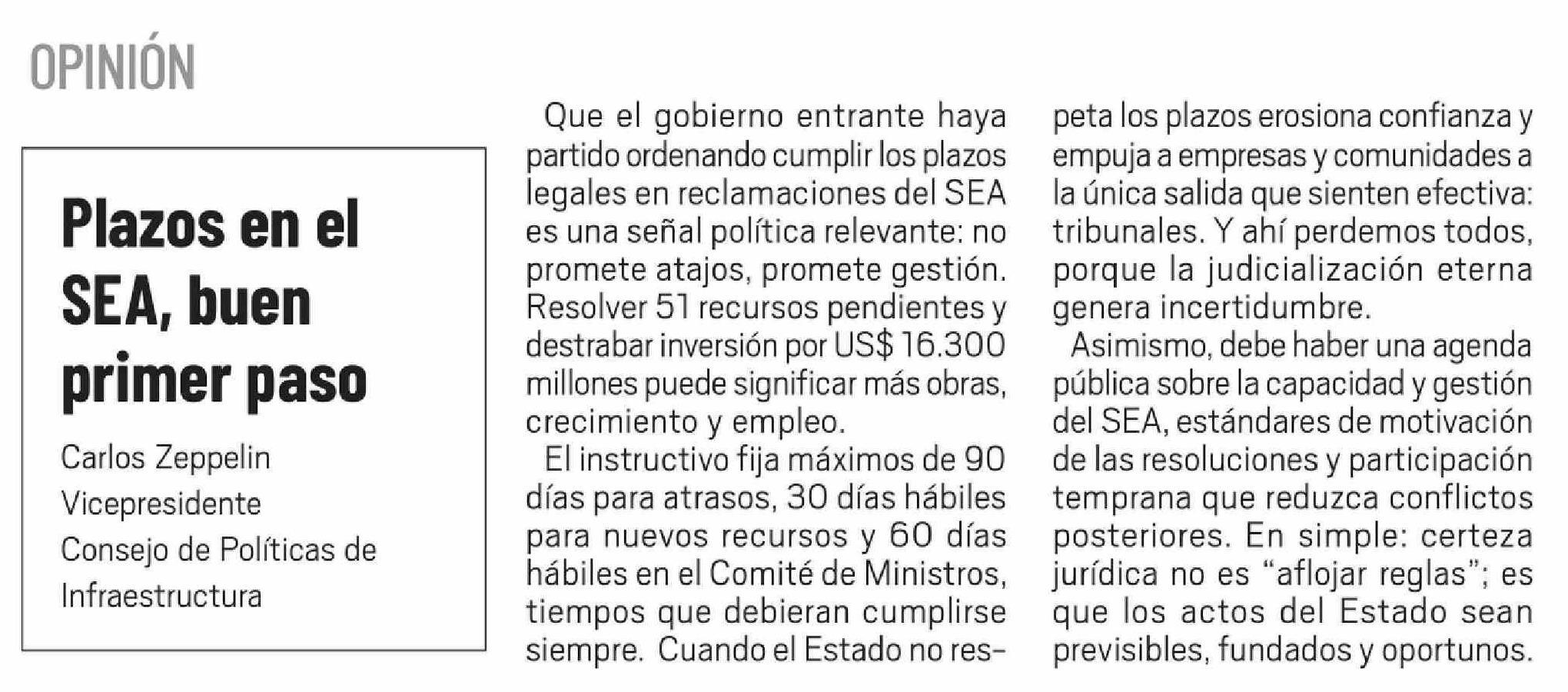 OPINIÓN

Plazos en el SEA, buen primer paso

Carlos Zeppelin
Vicepresidente
Consejo de Políticas de Infraestructura

Que el gobierno entrante haya partido ordenando cumplir los plazos legales en reclamaciones del SEA es una señal política relevante: no promete atajos, promete gestión. Resolver 51 recursos pendientes y destrabar inversión por US$ 16.300 millones puede significar más obras, crecimiento y empleo.

El instructivo fija máximos de 90 días para atrasos, 30 días hábiles para nuevos recursos y 60 días hábiles en el Comité de Ministros, tiempos que debieran cumplirse siempre. Cuando el Estado no respeta los plazos erosiona confianza y empuja a empresas y comunidades a la única salida que sienten efectiva: tribunales. Y ahí perdemos todos, porque la judicialización eterna genera incertidumbre.

Asimismo, debe haber una agenda pública sobre la capacidad y gestión del SEA, estándares de motivación de las resoluciones y participación temprana que reduzca conflictos posteriores. En simple: certeza jurídica no es “aflojar reglas”; es que los actos del Estado sean previsibles, fundados y oportunos.